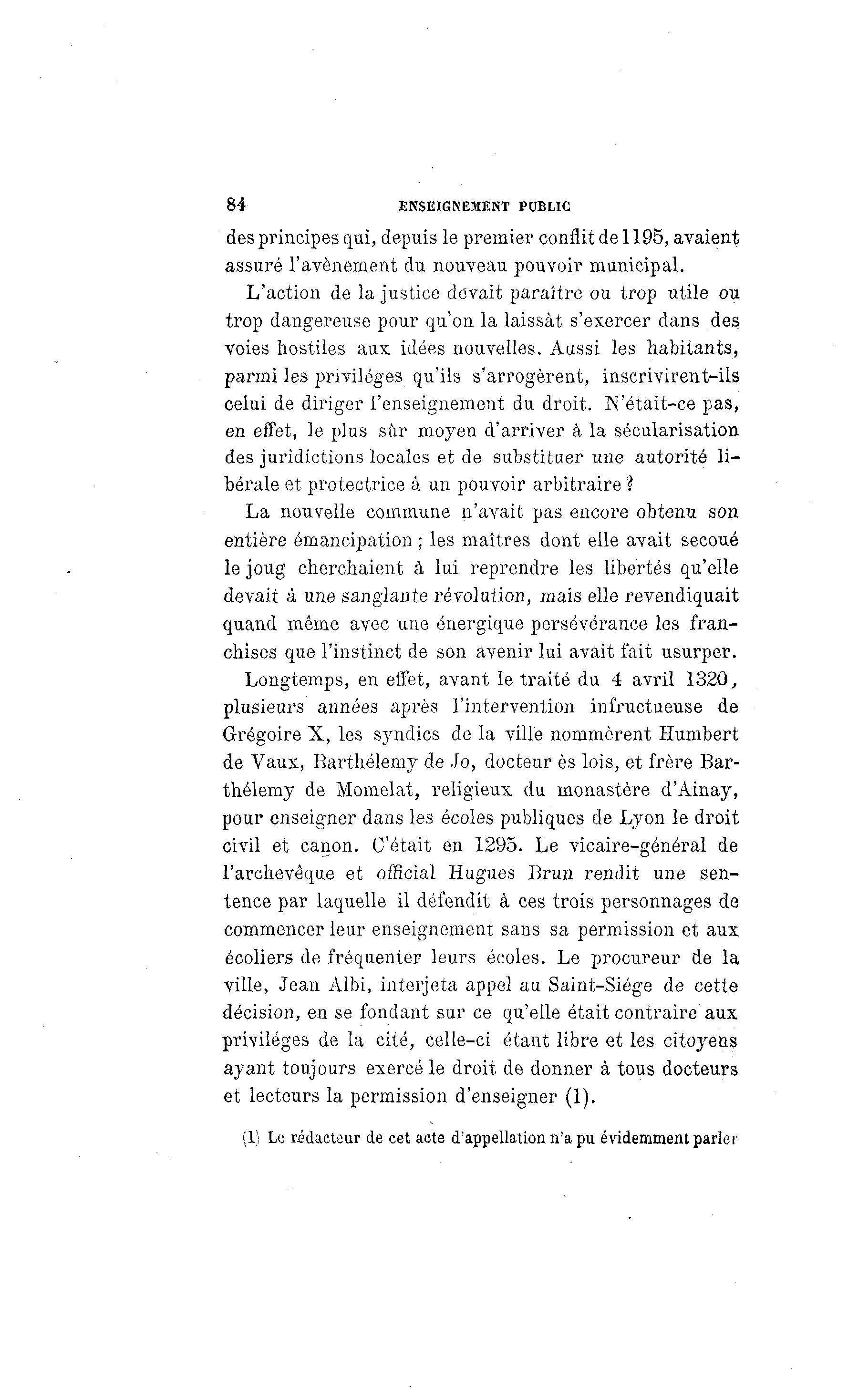 84 ENSEIGNEMENT PUBLIC

des principes qui, depuis le premier conflit de 1195, avaient assuré l'avènement du nouveau pouvoir municipal.

L'action de la justice devait paraître ou trop utile ou trop dangereuse pour qu'on la laissât s'exercer dans des voies hostiles aux idées nouvelles. Aussi les habitants, parmi les priviléges qu'ils s'arrogèrent, inscrivirent-ils celui de diriger l'enseignement du droit. N'était-ce pas, en effet, le plus sûr moyen d'arriver à la sécularisation des juridictions locales et de substituer une autorité libérale et protectrice à un pouvoir arbitraire ?

La nouvelle commune n'avait pas encore obtenu son entière émancipation ; les maîtres dont elle avait secoué le joug cherchaient à lui reprendre les libertés qu'elle devait à une sanglante révolution, mais elle revendiquait quand même avec une énergique persévérance les franchises que l'instinct de son avenir lui avait fait usurper.

Longtemps, en effet, avant le traité du 4 avril 1320, plusieurs années après l'intervention infructueuse de Grégoire X, les syndics de la ville nommèrent Humbert de Vaux, Barthélemy de Jo, docteur ès lois, et frère Barthélemy de Momelat, religieux du monastère d'Ainay, pour enseigner dans les écoles publiques de Lyon le droit civil et canon. C'était en 1295. Le vicaire-général de l'archevêque et official Hugues Brun rendit une sentence par laquelle il défendit à ces trois personnages de commencer leur enseignement sans sa permission et aux écoliers de fréquenter leurs écoles. Le procureur de la ville, Jean Albi, interjeta appel au Saint-Siége de cette décision, en se fondant sur ce qu'elle était contraire aux priviléges de la cité, celle-ci étant libre et les citoyens ayant toujours exercé le droit de donner à tous docteurs et lecteurs la permission d'enseigner (1).

(1) Le rédacteur de cet acte d'appellation n'a pu évidemment parler